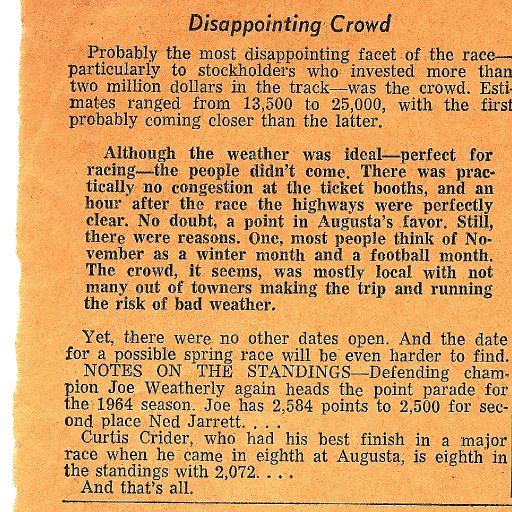 Disappointing Crowd

Probably the most disappointing facet of the race—particularly to stockholders who invested more than two million dollars in the track—was the crowd. Estimates ranged from 13,500 to 25,000, with the first probably coming closer than the latter.

Although the weather was ideal—perfect for racing—the people didn't come. There was practically no congestion at the ticket booths, and an hour after the race the highways were perfectly clear. No doubt, a point in Augusta's favor. Still, there were reasons. One, most people think of November as a winter month and a football month. The crowd, it seems, was mostly local with not many out of towners making the trip and running the risk of bad weather.

Yet, there were no other dates open. And the date for a possible spring race will be even harder to find.

NOTES ON THE STANDINGS—Defending champion Joe Weatherly again heads the point parade for the 1964 season. Joe has 2,584 points to 2,500 for second place Ned Jarrett. . . .

Curtis Crider, who had his best finish in a major race when he came in eighth at Augusta, is eighth in the standings with 2,072. . . .

And that's all.